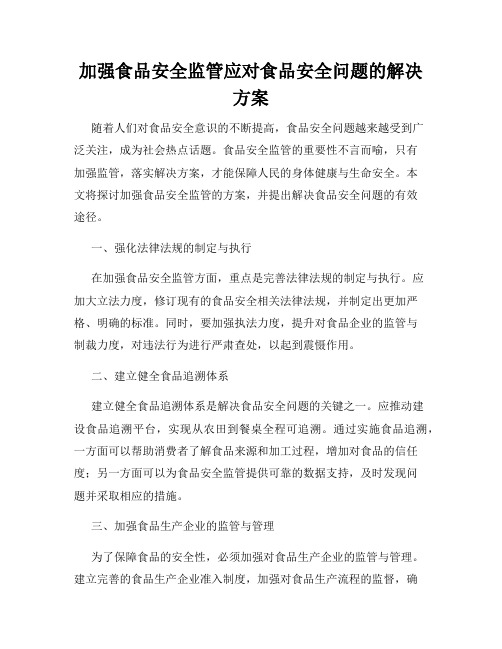 加强食品安全监管应对食品安全问题的解决方案

随着人们对食品安全意识的不断提高，食品安全问题越来越受到广泛关注，成为社会热点话题。食品安全监管的重要性不言而喻，只有加强监管，落实解决方案，才能保障人民的身体健康与生命安全。本文将探讨加强食品安全监管的方案，并提出解决食品安全问题的有效途径。

一、强化法律法规的制定与执行

在加强食品安全监管方面，重点是完善法律法规的制定与执行。应加大立法力度，修订现有的食品安全相关法律法规，并制定出更加严格、明确的标准。同时，要加强执法力度，提升对食品企业的监管与制裁力度，对违法行为进行严肃查处，以起到震慑作用。

二、建立健全食品追溯体系

建立健全食品追溯体系是解决食品安全问题的关键之一。应推动建设食品追溯平台，实现从农田到餐桌全程可追溯。通过实施食品追溯，一方面可以帮助消费者了解食品来源和加工过程，增加对食品的信任度；另一方面可以为食品安全监管提供可靠的数据支持，及时发现问题并采取相应的措施。

三、加强食品生产企业的监管与管理

为了保障食品的安全性，必须加强对食品生产企业的监管与管理。建立完善的食品生产企业准入制度，加强对食品生产流程的监督，确